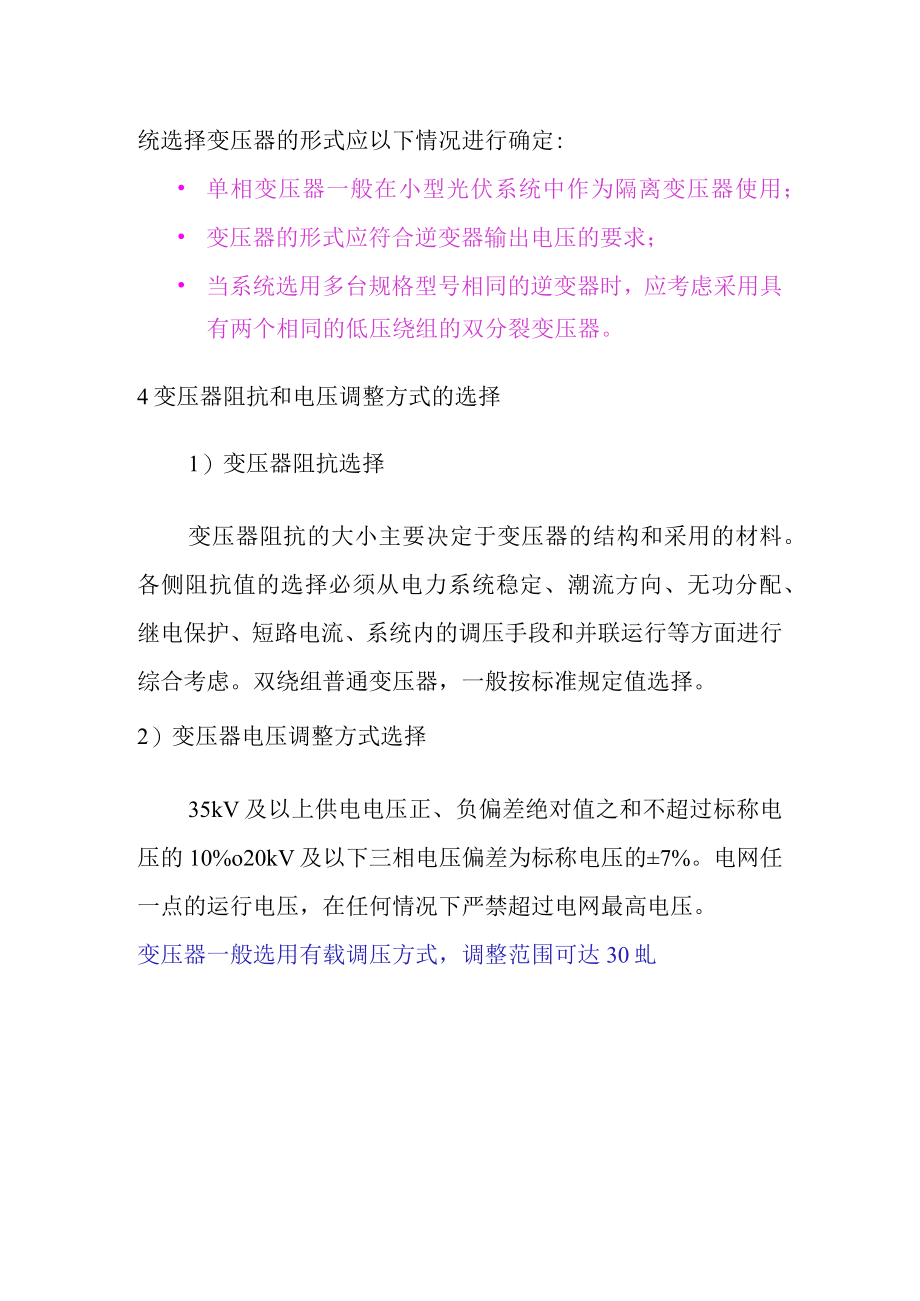 统选择变压器的形式应以下情况进行确定:

• 单相变压器一般在小型光伏系统中作为隔离变压器使用;

• 变压器的形式应符合逆变器输出电压的要求;

• 当系统选用多台规格型号相同的逆变器时，应考虑采用具有两个相同的低压绕组的双分裂变压器。

4 变压器阻抗和电压调整方式的选择

1）变压器阻抗选择

变压器阻抗的大小主要决定于变压器的结构和采用的材料。各侧阻抗值的选择必须从电力系统稳定、潮流方向、无功分配、继电保护、短路电流、系统内的调压手段和并联运行等方面进行综合考虑。双绕组普通变压器，一般按标准规定值选择。

2）变压器电压调整方式选择

35kV 及以上供电电压正、负偏差绝对值之和不超过标称电压的 10%o20kV 及以下三相电压偏差为标称电压的±7%。电网任一点的运行电压，在任何情况下严禁超过电网最高电压。

变压器一般选用有载调压方式，调整范围可达 30 虬